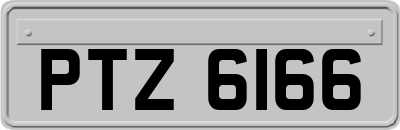 PTZ 6166